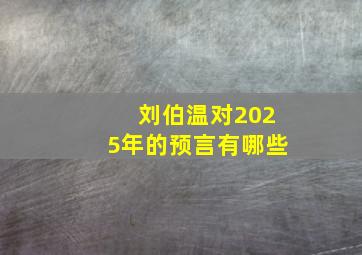 刘伯温对2025年的预言有哪些